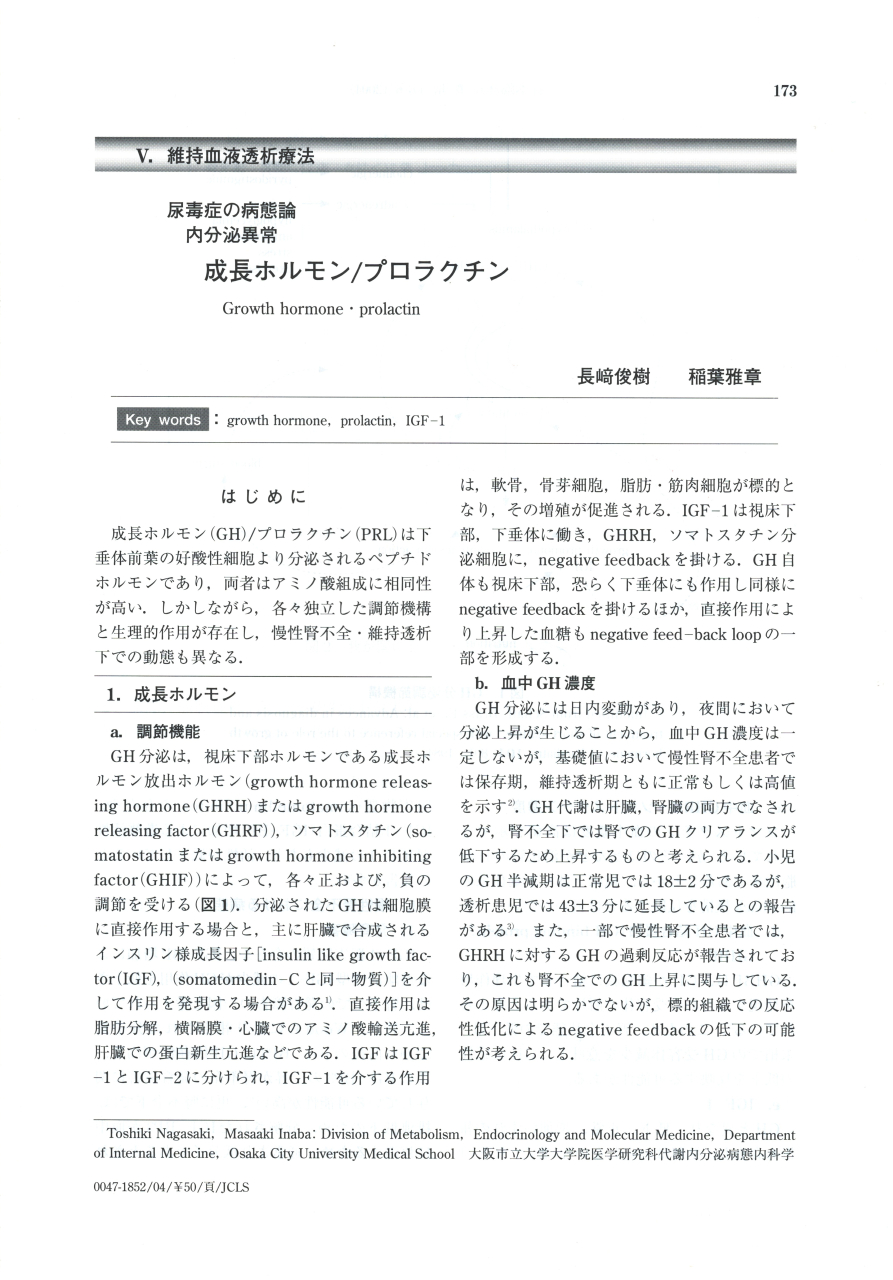 173

V. 維持血液透析療法

尿毒症の病態論
内分泌異常

成長ホルモン/プロラクチン

Growth hormone・prolactin

長﨑俊樹　稲葉雅章

Key words：growth hormone, prolactin, IGF-1

はじめに

成長ホルモン(GH)/プロラクチン(PRL)は下垂体前葉の好酸性細胞より分泌されるペプチドホルモンであり，両者はアミノ酸組成に相同性が高い．しかしながら，各々独立した調節機構と生理的作用が存在し，慢性腎不全・維持透析下での動態も異なる．

1. 成長ホルモン

a. 調節機能

GH分泌は，視床下部ホルモンである成長ホルモン放出ホルモン(growth hormone releasing hormone(GHRH)またはgrowth hormone releasing factor(GHRF))，ソマトスタチン(somatostatinまたはgrowth hormone inhibiting factor(GHIF))によって，各々正および，負の調節を受ける(図1)．分泌されたGHは細胞膜に直接作用する場合と，主に肝臓で合成されるインスリン様成長因子[insulin like growth factor(IGF)，(somatomedin-Cと同一物質)]を介して作用を発現する場合がある$^{1)}$．直接作用は脂肪分解，横隔膜・心臓でのアミノ酸輸送亢進，肝臓での蛋白新生亢進などである．IGFはIGF-1とIGF-2に分けられ，IGF-1を介する作用は，軟骨，骨芽細胞，脂肪・筋肉細胞が標的となり，その増殖が促進される．IGF-1は視床下部，下垂体に働き，GHRH，ソマトスタチン分泌細胞に，negative feedbackを掛ける．GH自体も視床下部，恐らく下垂体にも作用し同様にnegative feedbackを掛けるほか，直接作用により上昇した血糖もnegative feed-back loopの一部を形成する．

b. 血中GH濃度

GH分泌には日内変動があり，夜間において分泌上昇が生じることから，血中GH濃度は一定しないが，基礎値において慢性腎不全患者では保存期，維持透析期ともに正常もしくは高値を示す$^{2)}$．GH代謝は肝臓，腎臓の両方でなされるが，腎不全下では腎でのGHクリアランスが低下するため上昇するものと考えられる．小児のGH半減期は正常児では18±2分であるが，透析患児では43±3分に延長しているとの報告がある$^{3)}$．また，一部で慢性腎不全患者では，GHRHに対するGHの過剰反応が報告されており，これも腎不全でのGH上昇に関与している．その原因は明らかでないが，標的組織での反応性低化によるnegative feedbackの低下の可能性が考えられる．

Toshiki Nagasaki, Masaaki Inaba: Division of Metabolism, Endocrinology and Molecular Medicine, Department of Internal Medicine, Osaka City University Medical School　大阪市立大学大学院医学研究科代謝内分泌病態内科学

0047-1852/04/¥50/頁/JCLS